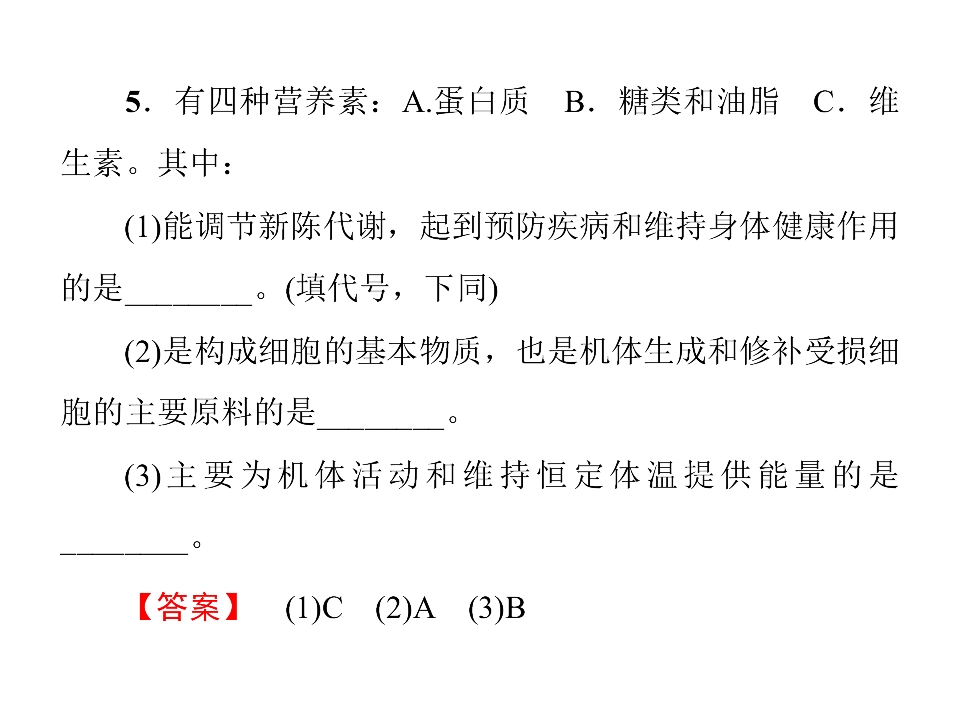 5．有四种营养素：A.蛋白质 B．糖类和油脂 C．维生素。其中：

(1)能调节新陈代谢，起到预防疾病和维持身体健康作用的是____。(填代号，下同)

(2)是构成细胞的基本物质，也是机体生成和修补受损细胞的主要原料的是____。

(3)主要为机体活动和维持恒定体温提供能量的是____。

【答案】 (1)C (2)A (3)B